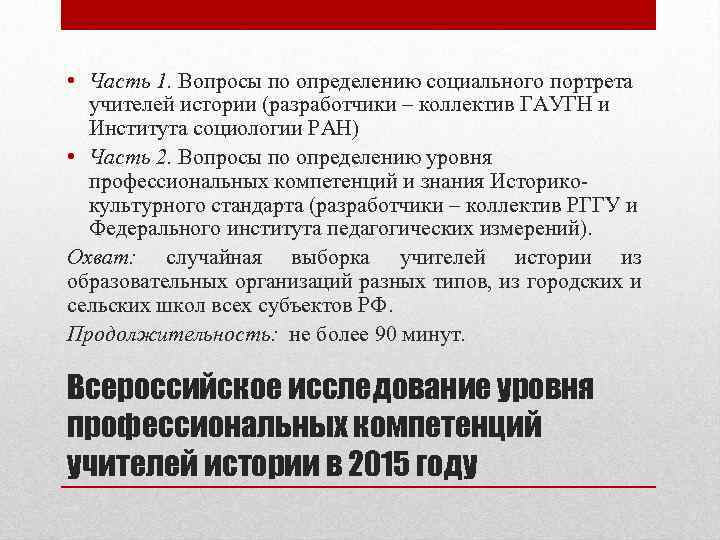 • Часть 1. Вопросы по определению социального портрета учителей истории (разработчики – коллектив ГАУГН и Института социологии РАН)

• Часть 2. Вопросы по определению уровня профессиональных компетенций и знания Историко-культурного стандарта (разработчики – коллектив РГГУ и Федерального института педагогических измерений).

Охват: случайная выборка учителей истории из образовательных организаций разных типов, из городских и сельских школ всех субъектов РФ.

Продолжительность: не более 90 минут.

Всероссийское исследование уровня профессиональных компетенций учителей истории в 2015 году